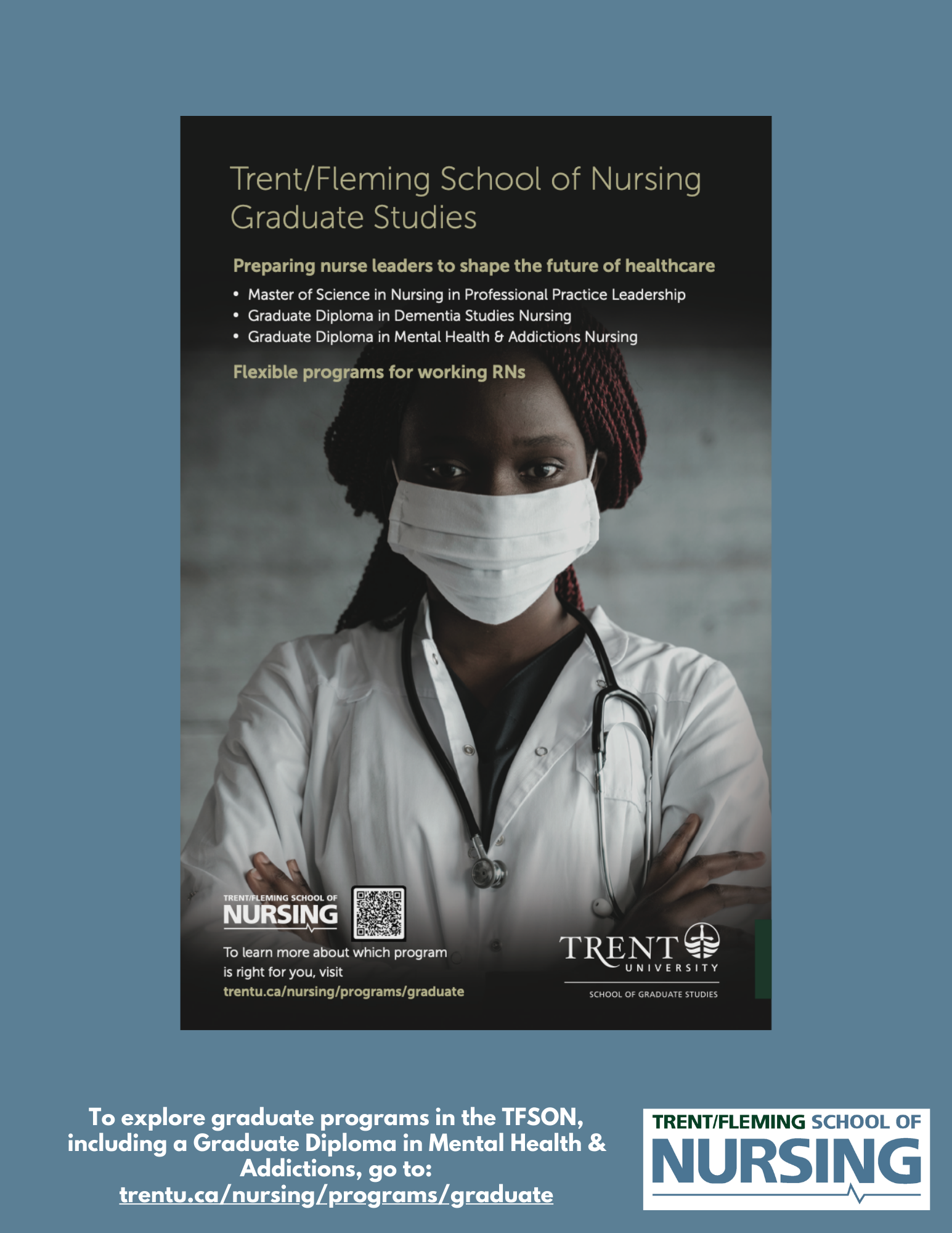 Trent/Fleming School of Nursing Graduate Studies

Preparing nurse leaders to shape the future of healthcare

• Master of Science in Nursing in Professional Practice Leadership
• Graduate Diploma in Dementia Studies Nursing
• Graduate Diploma in Mental Health & Addictions Nursing

Flexible programs for working RNs

TRENT/FLEMING SCHOOL OF
NURSING

To learn more about which program is right for you, visit
trentu.ca/nursing/programs/graduate

TRENT
UNIVERSITY
SCHOOL OF GRADUATE STUDIES

To explore graduate programs in the TFSON, including a Graduate Diploma in Mental Health & Addictions, go to:
trentu.ca/nursing/programs/graduate

TRENT/FLEMING SCHOOL OF
NURSING